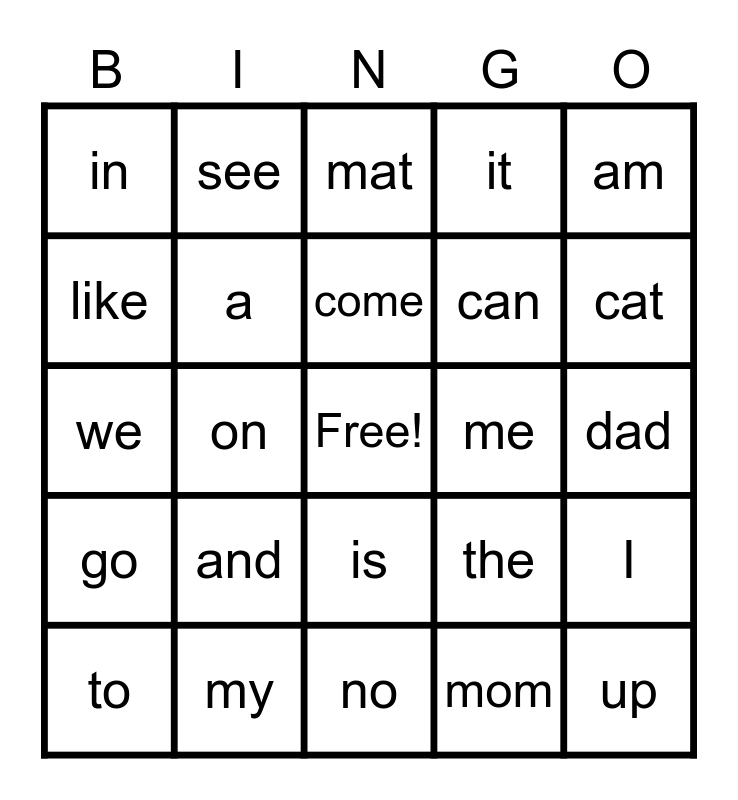 | B | I | N | G | O |
|---|---|---|---|---|
| in | see | mat | it | am |
| like | a | come | can | cat |
| we | on | Free! | me | dad |
| go | and | is | the | I |
| to | my | no | mom | up |